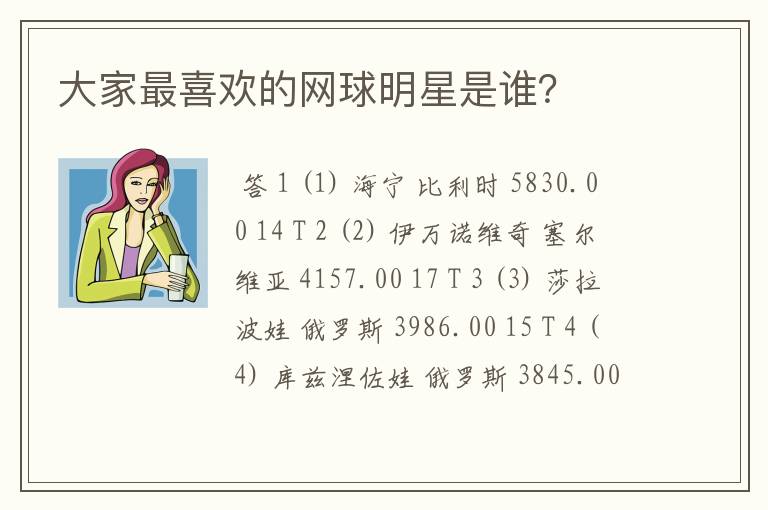 大家最喜欢的网球明星是谁?

答 1 (1) 海宁 比利时 5830.00 14 T 2 (2) 伊万诺维奇 塞尔维亚 4157.00 17 T 3 (3) 莎拉波娃 俄罗斯 3986.00 15 T 4 (4) 库兹涅佐娃 俄罗斯 3845.00